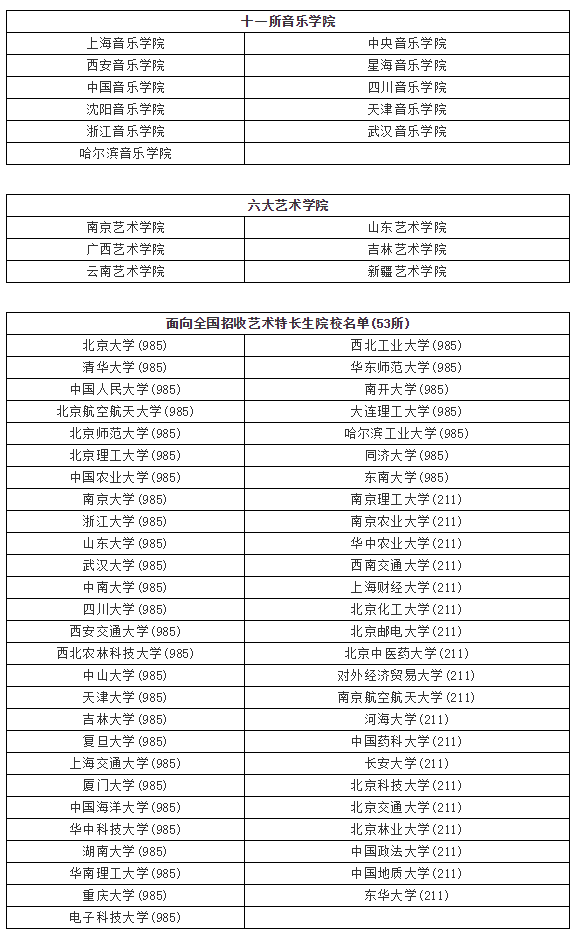 | 十一所音乐学院 | |
|---|---|
| 上海音乐学院 | 中央音乐学院 |
| 西安音乐学院 | 星海音乐学院 |
| 中国音乐学院 | 四川音乐学院 |
| 沈阳音乐学院 | 天津音乐学院 |
| 浙江音乐学院 | 武汉音乐学院 |
| 哈尔滨音乐学院 | |

| 六大艺术学院 | |
|---|---|
| 南京艺术学院 | 山东艺术学院 |
| 广西艺术学院 | 吉林艺术学院 |
| 云南艺术学院 | 新疆艺术学院 |

| 面向全国招收艺术特长生院校名单(53所) | |
|---|---|
| 北京大学(985) | 西北工业大学(985) |
| 清华大学(985) | 华东师范大学(985) |
| 中国人民大学(985) | 南开大学(985) |
| 北京航空航天大学(985) | 大连理工大学(985) |
| 北京师范大学(985) | 哈尔滨工业大学(985) |
| 北京理工大学(985) | 同济大学(985) |
| 中国农业大学(985) | 东南大学(985) |
| 南京大学(985) | 南京理工大学(211) |
| 浙江大学(985) | 南京农业大学(211) |
| 山东大学(985) | 华中农业大学(211) |
| 武汉大学(985) | 西南交通大学(211) |
| 中南大学(985) | 上海财经大学(211) |
| 四川大学(985) | 北京化工大学(211) |
| 西安交通大学(985) | 北京邮电大学(211) |
| 西北农林科技大学(985) | 北京中医药大学(211) |
| 中山大学(985) | 对外经济贸易大学(211) |
| 天津大学(985) | 南京航空航天大学(211) |
| 吉林大学(985) | 河海大学(211) |
| 复旦大学(985) | 中国药科大学(211) |
| 上海交通大学(985) | 长安大学(211) |
| 厦门大学(985) | 北京科技大学(211) |
| 中国海洋大学(985) | 北京交通大学(211) |
| 华中科技大学(985) | 北京林业大学(211) |
| 湖南大学(985) | 中国政法大学(211) |
| 华南理工大学(985) | 中国地质大学(211) |
| 重庆大学(985) | 东华大学(211) |
| 电子科技大学(985) | |